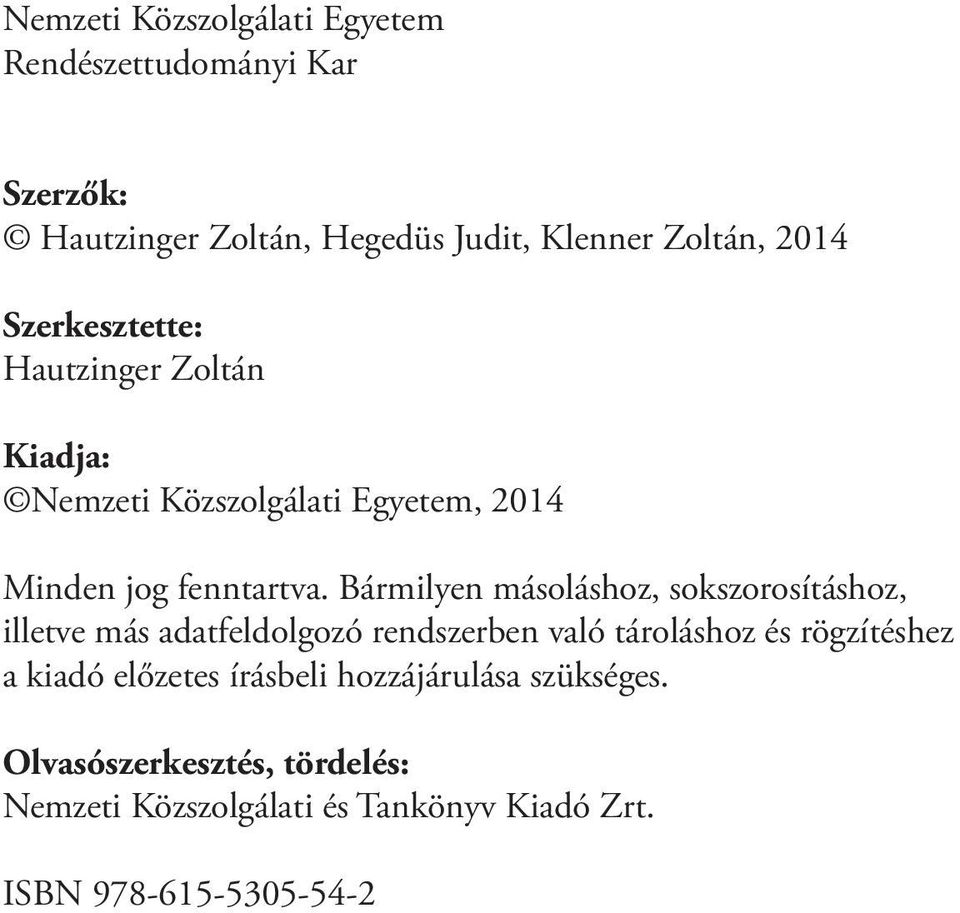 Nemzeti Közszolgálati Egyetem
Rendészettudományi Kar

Szerzők:
© Hautzinger Zoltán, Hegedüs Judit, Klenner Zoltán, 2014

Szerkesztette:
Hautzinger Zoltán

Kiadja:
©Nemzeti Közszolgálati Egyetem, 2014

Minden jog fenntartva. Bármilyen másoláshoz, sokszorosításhoz, illetve más adatfeldolgozó rendszerben való tároláshoz és rögzítéshez a kiadó előzetes írásbeli hozzájárulása szükséges.

Olvasószerkesztés, tördelés:
Nemzeti Közszolgálati és Tankönyv Kiadó Zrt.

ISBN 978-615-5305-54-2